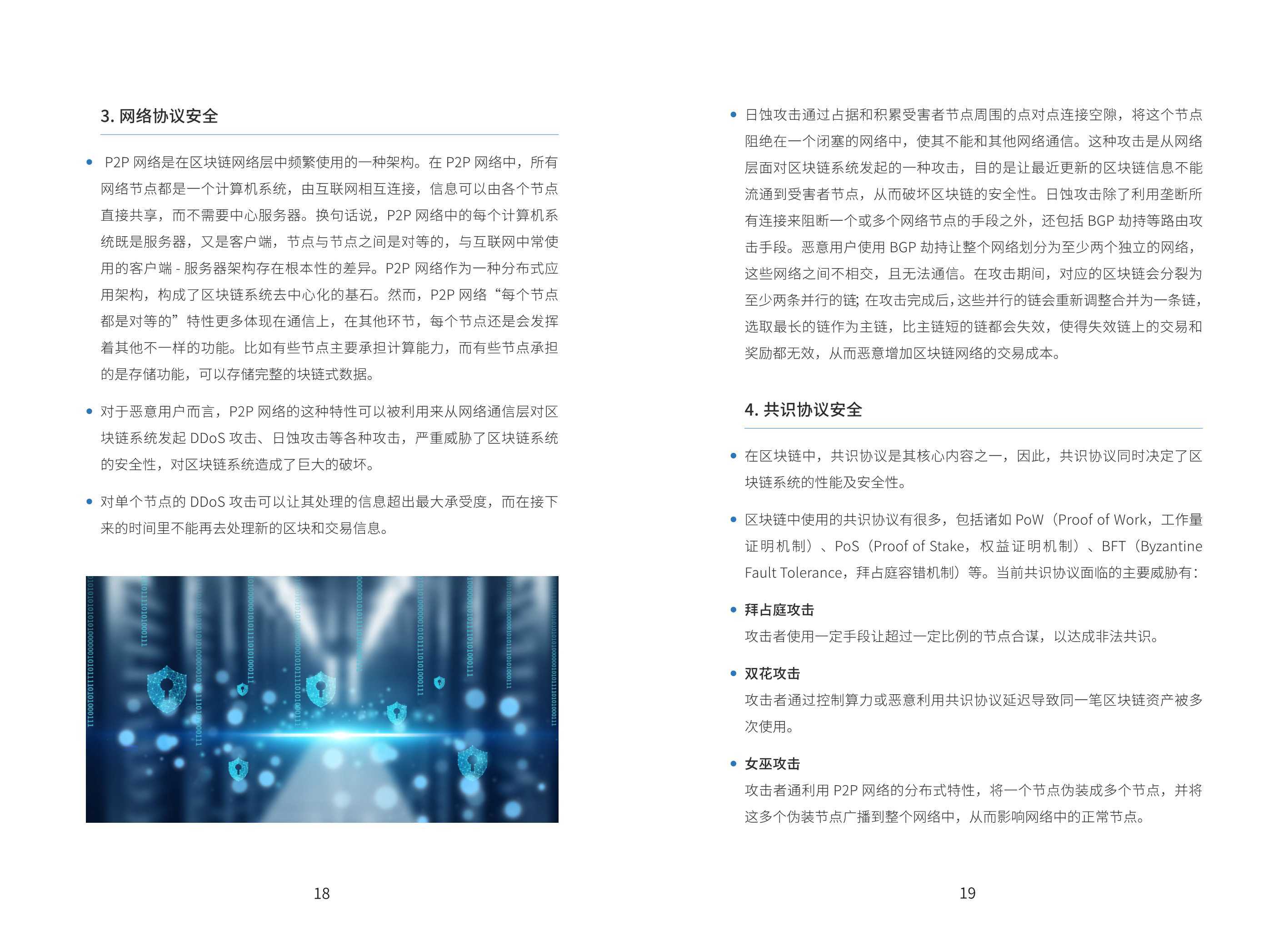 3. 网络协议安全

• P2P 网络是在区块链网络层中频繁使用的一种架构。在 P2P 网络中，所有网络节点都是一个计算机系统，由互联网相互连接，信息可以由各个节点直接共享，而不需要中心服务器。换句话说，P2P 网络中的每个计算机系统既是服务器，又是客户端，节点与节点之间是对等的，与互联网中常使用的客户端 - 服务器架构存在根本性的差异。P2P 网络作为一种分布式应用架构，构成了区块链系统去中心化的基石。然而，P2P 网络“每个节点都是对等的”特性更多体现在通信上，在其他环节，每个节点还是会发挥着其他不一样的功能。比如有些节点主要承担计算能力，而有些节点承担的是存储功能，可以存储完整的块链式数据。

• 对于恶意用户而言，P2P 网络的这种特性可以被利用来从网络通信层对区块链系统发起 DDoS 攻击、日蚀攻击等各种攻击，严重威胁了区块链系统的安全性，对区块链系统造成了巨大的破坏。

• 对单个节点的 DDoS 攻击可以让其处理的信息超出最大承受度，而在接下来的时间里不能再去处理新的区块和交易信息。

18

• 日蚀攻击通过占据和积累受害者节点周围的点对点连接空隙，将这个节点阻绝在一个闭塞的网络中，使其不能和其他网络通信。这种攻击是从网络层面对区块链系统发起的一种攻击，目的是让最近更新的区块链信息不能流通到受害者节点，从而破坏区块链的安全性。日蚀攻击除了利用垄断所有连接来阻断一个或多个网络节点的手段之外，还包括 BGP 劫持等路由攻击手段。恶意用户使用 BGP 劫持让整个网络划分为至少两个独立的网络，这些网络之间不相交，且无法通信。在攻击期间，对应的区块链会分裂为至少两条并行的链; 在攻击完成后，这些并行的链会重新调整合并为一条链，选取最长的链作为主链，比主链短的链都会失效，使得失效链上的交易和奖励都无效，从而恶意增加区块链网络的交易成本。

4. 共识协议安全

• 在区块链中，共识协议是其核心内容之一，因此，共识协议同时决定了区块链系统的性能及安全性。

• 区块链中使用的共识协议有很多，包括诸如 PoW（Proof of Work，工作量证明机制）、PoS（Proof of Stake，权益证明机制）、BFT（Byzantine Fault Tolerance，拜占庭容错机制）等。当前共识协议面临的主要威胁有：

• 拜占庭攻击
攻击者使用一定手段让超过一定比例的节点合谋，以达成非法共识。

• 双花攻击
攻击者通过控制算力或恶意利用共识协议延迟导致同一笔区块链资产被多次使用。

• 女巫攻击
攻击者通利用 P2P 网络的分布式特性，将一个节点伪装成多个节点，并将这多个伪装节点广播到整个网络中，从而影响网络中的正常节点。

19